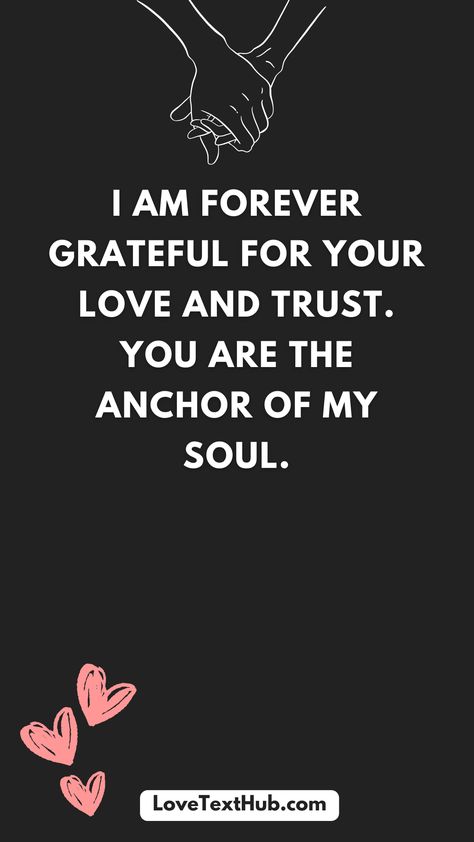 I AM FOREVER GRATEFUL FOR YOUR LOVE AND TRUST. YOU ARE THE ANCHOR OF MY SOUL.

LoveTextHub.com